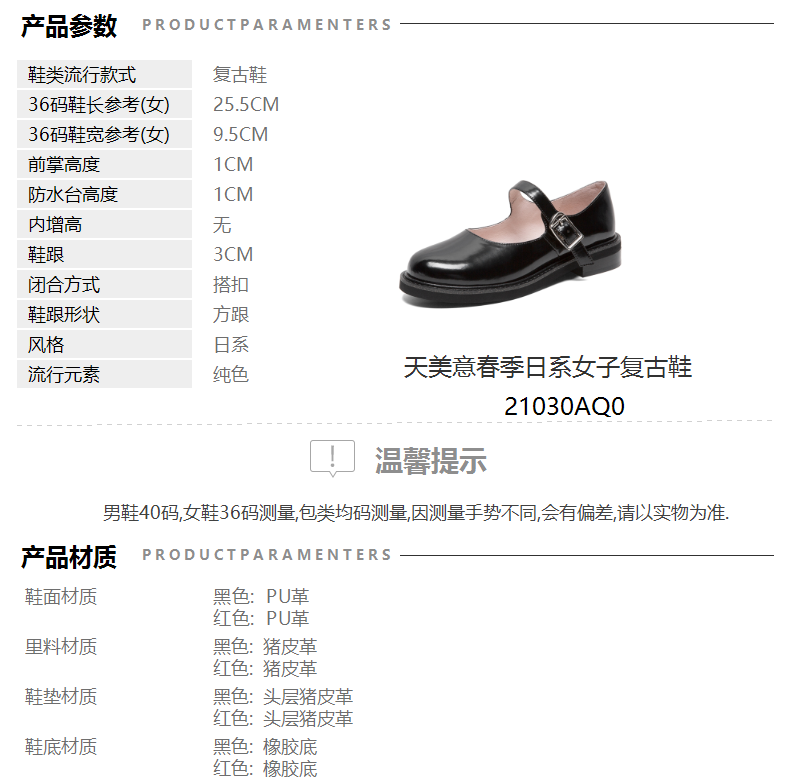 产品参数 PRODUCTPARAMENTERS

鞋类流行款式 复古鞋
36码鞋长参考(女) 25.5CM
36码鞋宽参考(女) 9.5CM
前掌高度 1CM
防水台高度 1CM
内增高 无
鞋跟 3CM
闭合方式 搭扣
鞋跟形状 方跟
风格 日系
流行元素 纯色

天美意春季日系女子复古鞋
21030AQ0

温馨提示

男鞋40码,女鞋36码测量,包类均码测量,因测量手势不同,会有偏差,请以实物为准.

产品材质 PRODUCTPARAMENTERS

鞋面材质
黑色: PU革
红色: PU革

里料材质
黑色: 猪皮革
红色: 猪皮革

鞋垫材质
黑色: 头层猪皮革
红色: 头层猪皮革

鞋底材质
黑色: 橡胶底
红色: 橡胶底